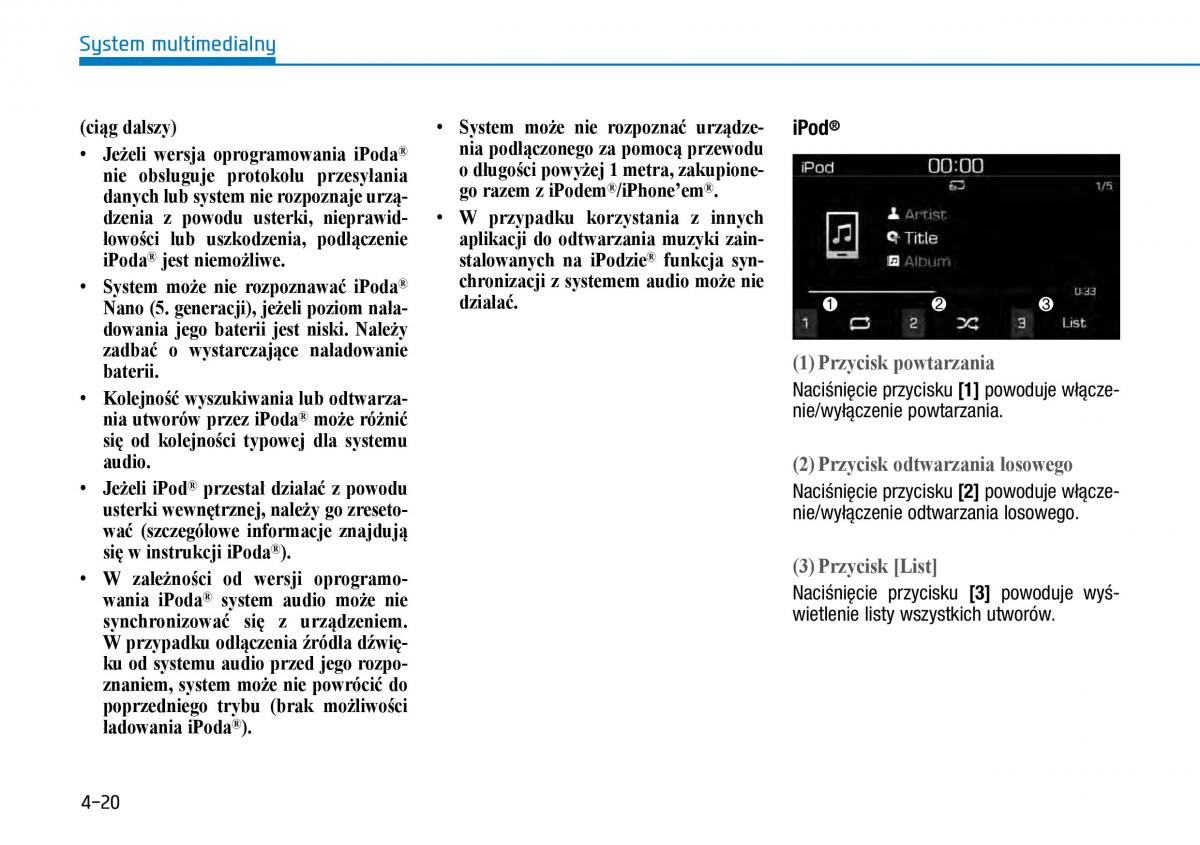 System multimedialny

(ciąg dalszy)

• Jeżeli wersja oprogramowania iPoda® nie obsługuje protokołu przesyłania danych lub system nie rozpoznaje urządzenia z powodu usterki, nieprawidłowości lub uszkodzenia, podłączenie iPoda® jest niemożliwe.

• System może nie rozpoznawać iPoda® Nano (5. generacji), jeżeli poziom naładowania jego baterii jest niski. Należy zadbać o wystarczające naładowanie baterii.

• Kolejność wyszukiwania lub odtwarzania utworów przez iPoda® może różnić się od kolejności typowej dla systemu audio.

• Jeżeli iPod® przestał działać z powodu usterki wewnętrznej, należy go zresetować (szczegółowe informacje znajdują się w instrukcji iPoda®).

• W zależności od wersji oprogramowania iPoda® system audio może nie synchronizować się z urządzeniem. W przypadku odłączenia źródła dźwięku od systemu audio przed jego rozpoznaniem, system może nie powrócić do poprzedniego trybu (brak możliwości ładowania iPoda®).

• System może nie rozpoznać urządzenia podłączonego za pomocą przewodu o długości powyżej 1 metra, zakupionego razem z iPodem®/iPhone'em®.

• W przypadku korzystania z innych aplikacji do odtwarzania muzyki zainstalowanych na iPodzie® funkcja synchronizacji z systemem audio może nie działać.

iPod®

iPod 00:00 1/5 Artist Title Album 0:33 ❶ ❷ ❸ 1 2 3 List

(1) Przycisk powtarzania
Naciśnięcie przycisku [1] powoduje włączenie/wyłączenie powtarzania.

(2) Przycisk odtwarzania losowego
Naciśnięcie przycisku [2] powoduje włączenie/wyłączenie odtwarzania losowego.

(3) Przycisk [List]
Naciśnięcie przycisku [3] powoduje wyświetlenie listy wszystkich utworów.

4-20